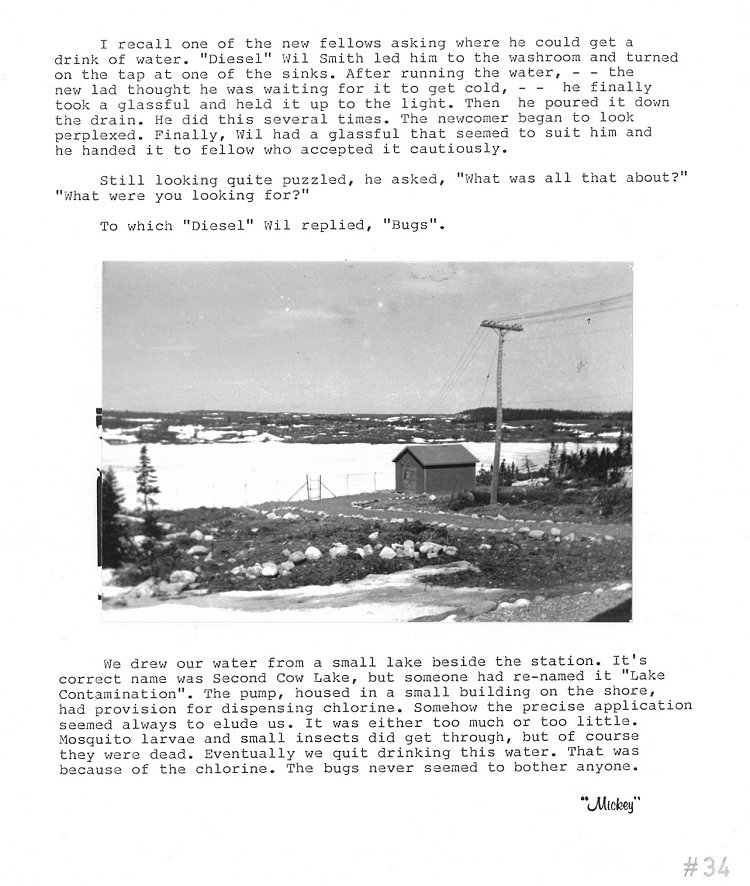 I recall one of the new fellows asking where he could get a drink of water. "Diesel" Wil Smith led him to the washroom and turned on the tap at one of the sinks. After running the water, - - the new lad thought he was waiting for it to get cold, - - he finally took a glassful and held it up to the light. Then he poured it down the drain. He did this several times. The newcomer began to look perplexed. Finally, Wil had a glassful that seemed to suit him and he handed it to fellow who accepted it cautiously.

Still looking quite puzzled, he asked, "What was all that about?" "What were you looking for?"

To which "Diesel" Wil replied, "Bugs".

We drew our water from a small lake beside the station. It's correct name was Second Cow Lake, but someone had re-named it "Lake Contamination". The pump, housed in a small building on the shore, had provision for dispensing chlorine. Somehow the precise application seemed always to elude us. It was either too much or too little. Mosquito larvae and small insects did get through, but of course they were dead. Eventually we quit drinking this water. That was because of the chlorine. The bugs never seemed to bother anyone.

"Mickey"

#34